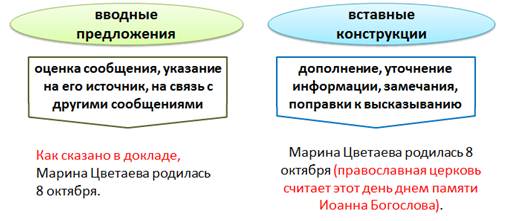 вводные предложения

оценка сообщения, указание на его источник, на связь с другими сообщениями

Как сказано в докладе, Марина Цветаева родилась 8 октября.

вставные конструкции

дополнение, уточнение информации, замечания, поправки к высказыванию

Марина Цветаева родилась 8 октября (православная церковь считает этот день днем памяти Иоанна Богослова).